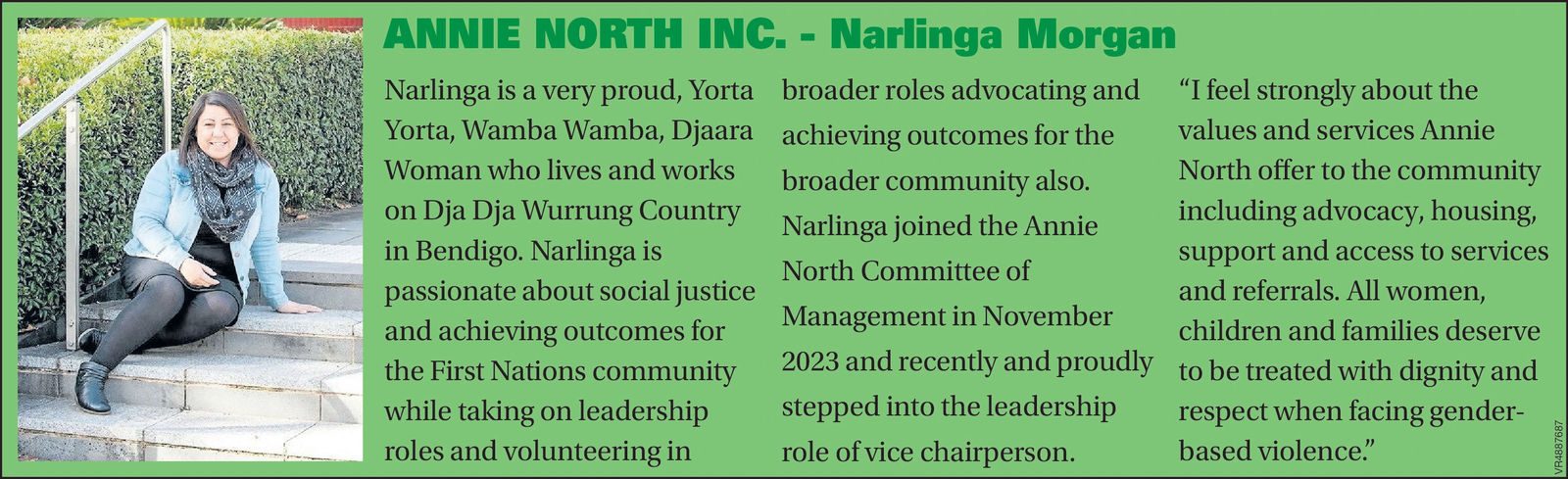 ANNIE NORTH INC. - Narlinga Morgan

Narlinga is a very proud, Yorta Yorta, Wamba Wamba, Djaara Woman who lives and works on Dja Dja Wurrung Country in Bendigo. Narlinga is passionate about social justice and achieving outcomes for the First Nations community while taking on leadership roles and volunteering in broader roles advocating and achieving outcomes for the broader community also.

Narlinga joined the Annie North Committee of Management in November 2023 and recently and proudly stepped into the leadership role of vice chairperson.

“I feel strongly about the values and services Annie North offer to the community including advocacy, housing, support and access to services and referrals. All women, children and families deserve to be treated with dignity and respect when facing gender-based violence.”

VR4887687